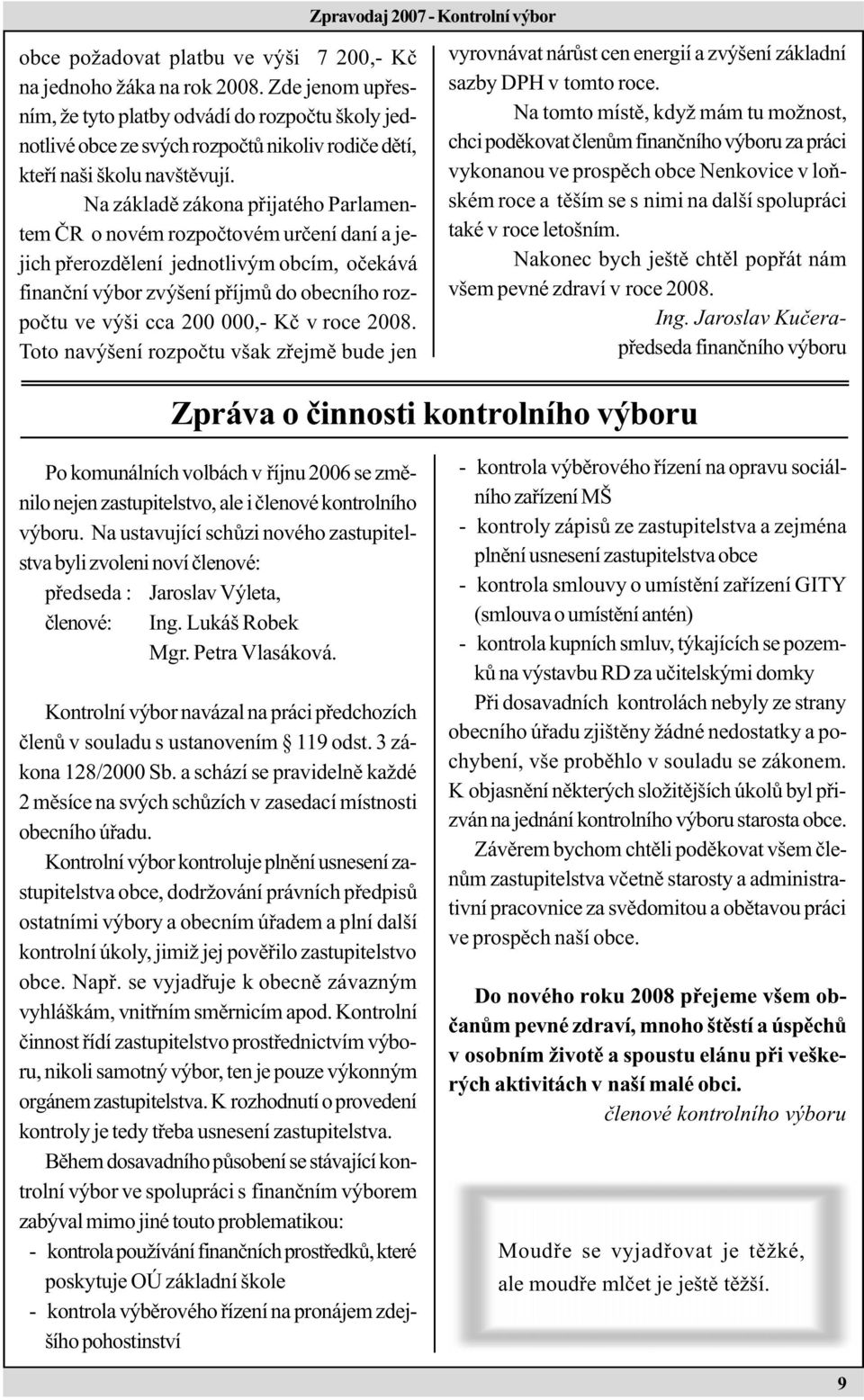 Zpravodaj 2007 - Kontrolní výbor

obce požadovat platbu ve výši 7 200,- Kč na jednoho žáka na rok 2008. Zde jenom upřesním, že tyto platby odvádí do rozpočtu školy jednotlivé obce ze svých rozpočtů nikoliv rodiče dětí, kteří naši školu navštěvují.

Na základě zákona přijatého Parlamentem ČR o novém rozpočtovém určení daní a jejich přerozdělení jednotlivým obcím, očekává finanční výbor zvýšení příjmů do obecního rozpočtu ve výši cca 200 000,- Kč v roce 2008. Toto navýšení rozpočtu však zřejmě bude jen vyrovnávat nárůst cen energií a zvýšení základní sazby DPH v tomto roce.

Na tomto místě, když mám tu možnost, chci poděkovat členům finančního výboru za práci vykonanou ve prospěch obce Nenkovice v loňském roce a těším se s nimi na další spolupráci také v roce letošním.

Nakonec bych ještě chtěl popřát nám všem pevné zdraví v roce 2008.

Ing. Jaroslav Kučera-
předseda finančního výboru

Zpráva o činnosti kontrolního výboru

Po komunálních volbách v říjnu 2006 se změnilo nejen zastupitelstvo, ale i členové kontrolního výboru. Na ustavující schůzi nového zastupitelstva byli zvoleni noví členové:
předseda : Jaroslav Výleta,
členové: Ing. Lukáš Robek
Mgr. Petra Vlasáková.

Kontrolní výbor navázal na práci předchozích členů v souladu s ustanovením § 119 odst. 3 zákona 128/2000 Sb. a schází se pravidelně každé 2 měsíce na svých schůzích v zasedací místnosti obecního úřadu.

Kontrolní výbor kontroluje plnění usnesení zastupitelstva obce, dodržování právních předpisů ostatními výbory a obecním úřadem a plní další kontrolní úkoly, jimiž jej pověřilo zastupitelstvo obce. Např. se vyjadřuje k obecně závazným vyhláškám, vnitřním směrnicím apod. Kontrolní činnost řídí zastupitelstvo prostřednictvím výboru, nikoli samotný výbor, ten je pouze výkonným orgánem zastupitelstva. K rozhodnutí o provedení kontroly je tedy třeba usnesení zastupitelstva.

Během dosavadního působení se stávající kontrolní výbor ve spolupráci s finančním výborem zabýval mimo jiné touto problematikou:
- kontrola používání finančních prostředků, které poskytuje OÚ základní škole
- kontrola výběrového řízení na pronájem zdejšího pohostinství
- kontrola výběrového řízení na opravu sociálního zařízení MŠ
- kontroly zápisů ze zastupitelstva a zejména plnění usnesení zastupitelstva obce
- kontrola smlouvy o umístění zařízení GITY (smlouva o umístění antén)
- kontrola kupních smluv, týkajících se pozemků na výstavbu RD za učitelskými domky

Při dosavadních kontrolách nebyly ze strany obecního úřadu zjištěny žádné nedostatky a pochybení, vše proběhlo v souladu se zákonem. K objasnění některých složitějších úkolů byl přizván na jednání kontrolního výboru starosta obce.

Závěrem bychom chtěli poděkovat všem členům zastupitelstva včetně starosty a administrativní pracovnice za svědomitou a obětavou práci ve prospěch naší obce.

Do nového roku 2008 přejeme všem občanům pevné zdraví, mnoho štěstí a úspěchů v osobním životě a spoustu elánu při veškerých aktivitách v naší malé obci.

členové kontrolního výboru

Moudře se vyjadřovat je těžké, ale moudře mlčet je ještě těžší.

9